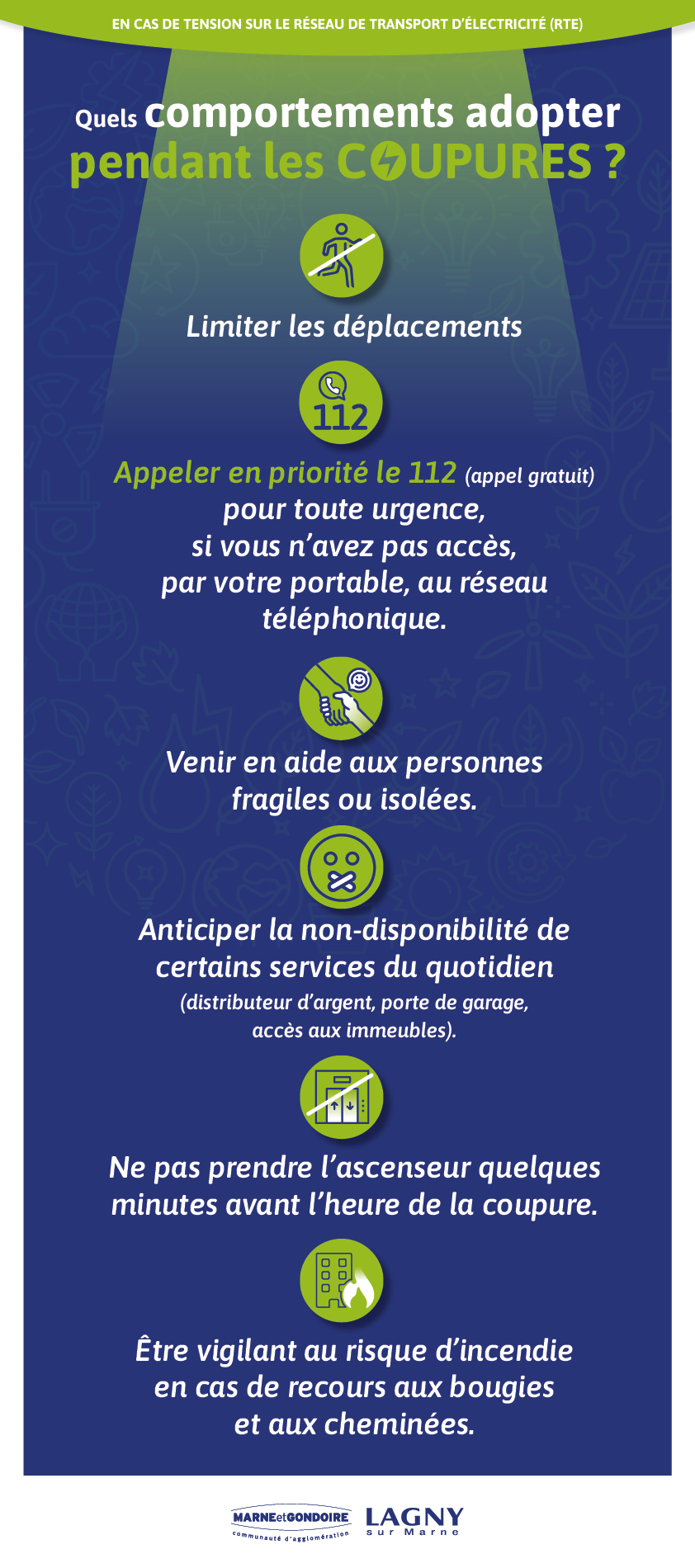 EN CAS DE TENSION SUR LE RÉSEAU DE TRANSPORT D'ÉLECTRICITÉ (RTE)

Quels comportements adopter pendant les COUPURES ?

Limiter les déplacements

112

Appeler en priorité le 112 (appel gratuit) pour toute urgence, si vous n'avez pas accès, par votre portable, au réseau téléphonique.

Venir en aide aux personnes fragiles ou isolées.

Anticiper la non-disponibilité de certains services du quotidien (distributeur d'argent, porte de garage, accès aux immeubles).

Ne pas prendre l'ascenseur quelques minutes avant l'heure de la coupure.

Être vigilant au risque d'incendie en cas de recours aux bougies et aux cheminées.

MARNEetGONDOIRE communauté d'agglomération

LAGNY sur Marne